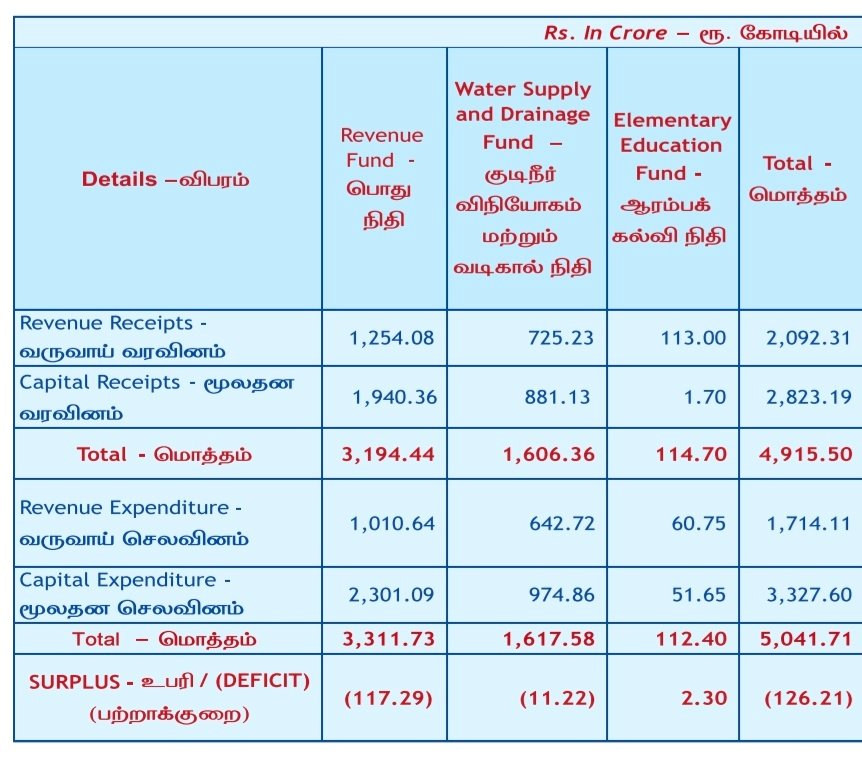 Rs. In Crore – ரூ. கோடியில்

| Details –விபரம் | Revenue Fund - பொது நிதி | Water Supply and Drainage Fund – குடிநீர் விநியோகம் மற்றும் வடிகால் நிதி | Elementary Education Fund - ஆரம்பக் கல்வி நிதி | Total - மொத்தம் |
|---|---|---|---|---|
| Revenue Receipts - வருவாய் வரவினம் | 1,254.08 | 725.23 | 113.00 | 2,092.31 |
| Capital Receipts - மூலதன வரவினம் | 1,940.36 | 881.13 | 1.70 | 2,823.19 |
| Total - மொத்தம் | 3,194.44 | 1,606.36 | 114.70 | 4,915.50 |
| Revenue Expenditure - வருவாய் செலவினம் | 1,010.64 | 642.72 | 60.75 | 1,714.11 |
| Capital Expenditure - மூலதன செலவினம் | 2,301.09 | 974.86 | 51.65 | 3,327.60 |
| Total – மொத்தம் | 3,311.73 | 1,617.58 | 112.40 | 5,041.71 |
| SURPLUS - உபரி / (DEFICIT) (பற்றாக்குறை) | (117.29) | (11.22) | 2.30 | (126.21) |